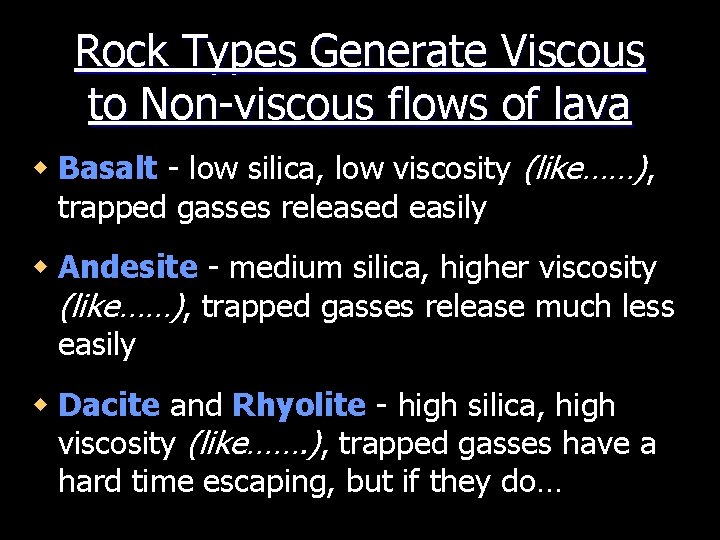 Rock Types Generate Viscous to Non-viscous flows of lava

• Basalt - low silica, low viscosity (like……), trapped gasses released easily

• Andesite - medium silica, higher viscosity (like……), trapped gasses release much less easily

• Dacite and Rhyolite - high silica, high viscosity (like…….), trapped gasses have a hard time escaping, but if they do…